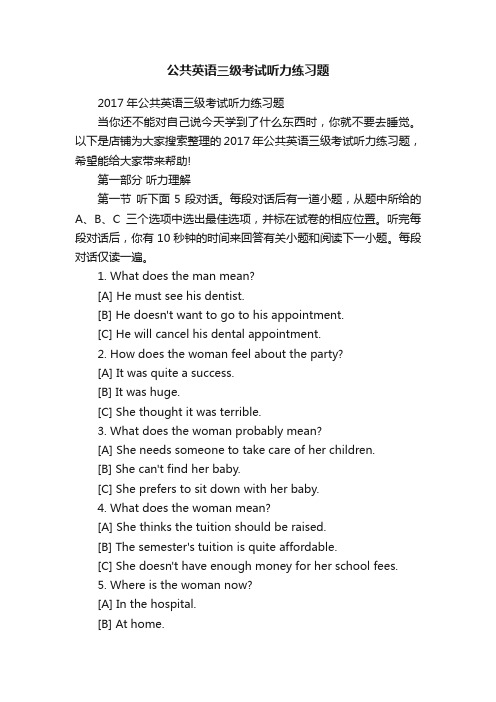 公共英语三级考试听力练习题

2017 年公共英语三级考试听力练习题

当你还不能对自己说今天学到了什么东西时，你就不要去睡觉。以下是店铺为大家搜索整理的 2017 年公共英语三级考试听力练习题，希望能给大家带来帮助!

第一部分 听力理解

第一节 听下面 5 段对话。每段对话后有一道小题，从题中所给的 A、B、C 三个选项中选出最佳选项，并标在试卷的相应位置。听完每段对话后，你有 10 秒钟的时间来回答有关小题和阅读下一小题。每段对话仅读一遍。

1. What does the man mean?

[A] He must see his dentist.

[B] He doesn't want to go to his appointment.

[C] He will cancel his dental appointment.

2. How does the woman feel about the party?

[A] It was quite a success.

[B] It was huge.

[C] She thought it was terrible.

3. What does the woman probably mean?

[A] She needs someone to take care of her children.

[B] She can't find her baby.

[C] She prefers to sit down with her baby.

4. What does the woman mean?

[A] She thinks the tuition should be raised.

[B] The semester's tuition is quite affordable.

[C] She doesn't have enough money for her school fees.

5. Where is the woman now?

[A] In the hospital.

[B] At home.